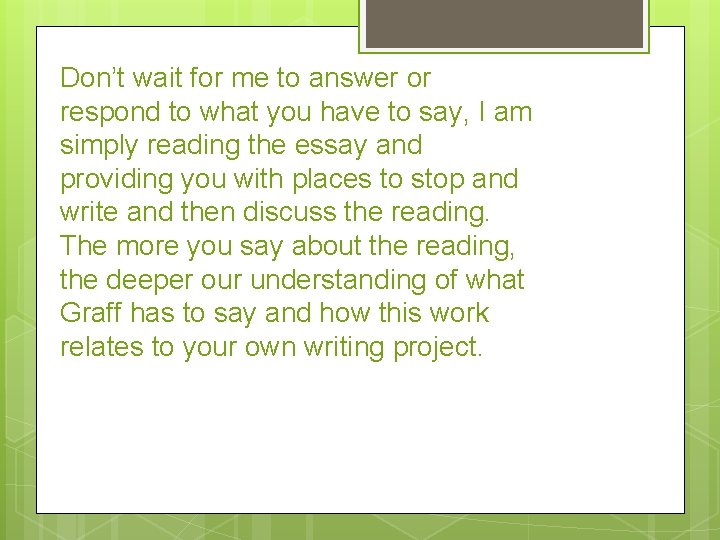 Don’t wait for me to answer or respond to what you have to say, I am simply reading the essay and providing you with places to stop and write and then discuss the reading. The more you say about the reading, the deeper our understanding of what Graff has to say and how this work relates to your own writing project.